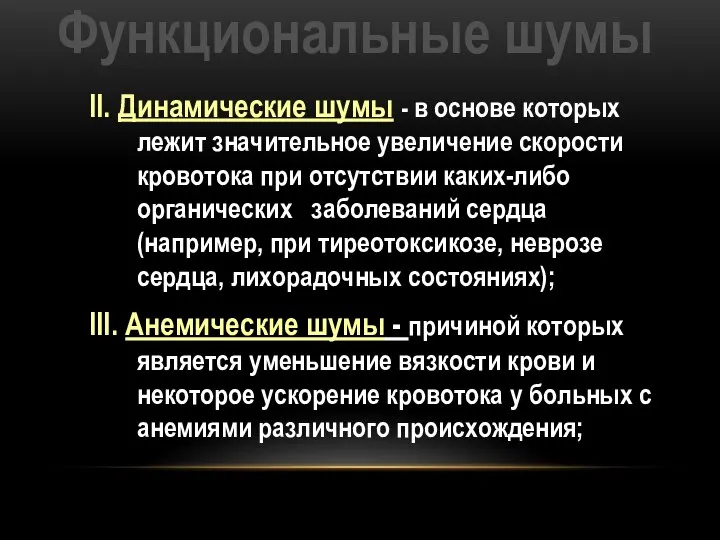 Функциональные шумы

II. Динамические шумы - в основе которых лежит значительное увеличение скорости кровотока при отсутствии каких-либо органических заболеваний сердца (например, при тиреотоксикозе, неврозе сердца, лихорадочных состояниях);

III. Анемические шумы - причиной которых является уменьшение вязкости крови и некоторое ускорение кровотока у больных с анемиями различного происхождения;